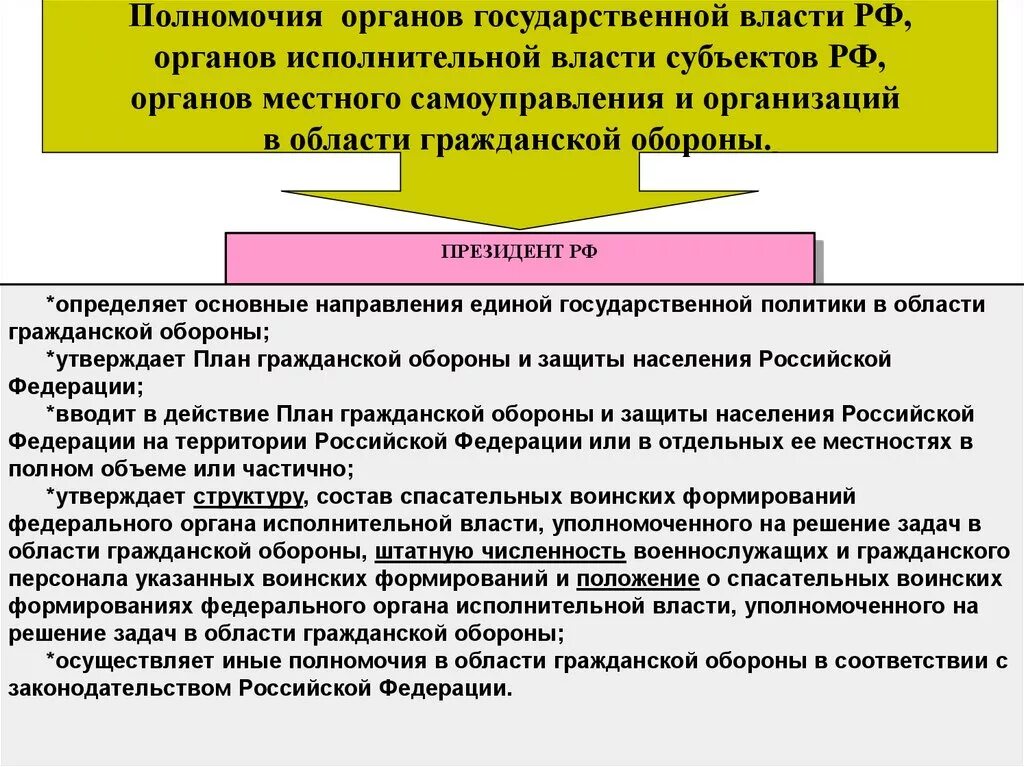 Полномочия органов государственной власти РФ, органов исполнительной власти субъектов РФ, органов местного самоуправления и организаций в области гражданской обороны.

ПРЕЗИДЕНТ РФ

*определяет основные направления единой государственной политики в области гражданской обороны;

*утверждает План гражданской обороны и защиты населения Российской Федерации;

*вводит в действие План гражданской обороны и защиты населения Российской Федерации на территории Российской Федерации или в отдельных ее местностях в полном объеме или частично;

*утверждает структуру, состав спасательных воинских формирований федерального органа исполнительной власти, уполномоченного на решение задач в области гражданской обороны, штатную численность военнослужащих и гражданского персонала указанных воинских формирований и положение о спасательных воинских формированиях федерального органа исполнительной власти, уполномоченного на решение задач в области гражданской обороны;

*осуществляет иные полномочия в области гражданской обороны в соответствии с законодательством Российской Федерации.